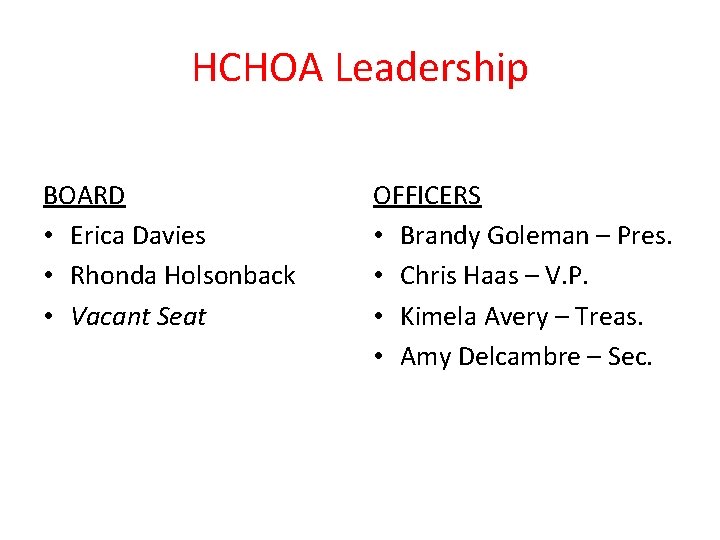 HCHOA Leadership

BOARD
• Erica Davies
• Rhonda Holsonback
• Vacant Seat

OFFICERS
• Brandy Goleman – Pres.
• Chris Haas – V.P.
• Kimela Avery – Treas.
• Amy Delcambre – Sec.